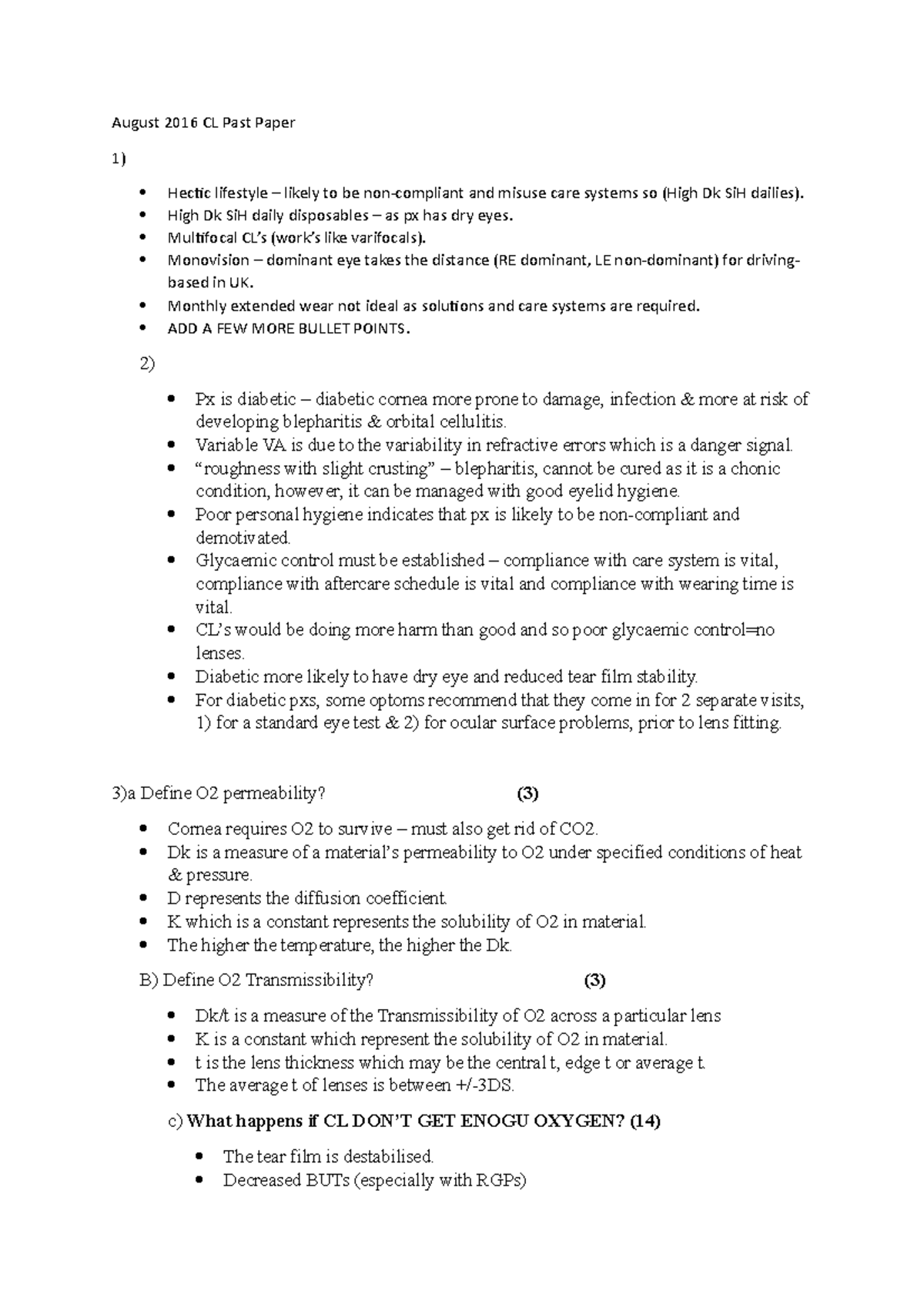 August 2016 CL Past Paper

1)

• Hectic lifestyle – likely to be non-compliant and misuse care systems so (High Dk SiH dailies).
• High Dk SiH daily disposables – as px has dry eyes.
• Multifocal CL's (work's like varifocals).
• Monovision – dominant eye takes the distance (RE dominant, LE non-dominant) for driving-based in UK.
• Monthly extended wear not ideal as solutions and care systems are required.
• ADD A FEW MORE BULLET POINTS.

2)

• Px is diabetic – diabetic cornea more prone to damage, infection & more at risk of developing blepharitis & orbital cellulitis.
• Variable VA is due to the variability in refractive errors which is a danger signal.
• "roughness with slight crusting" – blepharitis, cannot be cured as it is a chonic condition, however, it can be managed with good eyelid hygiene.
• Poor personal hygiene indicates that px is likely to be non-compliant and demotivated.
• Glycaemic control must be established – compliance with care system is vital, compliance with aftercare schedule is vital and compliance with wearing time is vital.
• CL's would be doing more harm than good and so poor glycaemic control=no lenses.
• Diabetic more likely to have dry eye and reduced tear film stability.
• For diabetic pxs, some optoms recommend that they come in for 2 separate visits, 1) for a standard eye test & 2) for ocular surface problems, prior to lens fitting.

3)a Define O2 permeability? (3)

• Cornea requires O2 to survive – must also get rid of CO2.
• Dk is a measure of a material's permeability to O2 under specified conditions of heat & pressure.
• D represents the diffusion coefficient.
• K which is a constant represents the solubility of O2 in material.
• The higher the temperature, the higher the Dk.

B) Define O2 Transmissibility? (3)

• Dk/t is a measure of the Transmissibility of O2 across a particular lens
• K is a constant which represent the solubility of O2 in material.
• t is the lens thickness which may be the central t, edge t or average t.
• The average t of lenses is between +/-3DS.

c) What happens if CL DON'T GET ENOGU OXYGEN? (14)

• The tear film is destabilised.
• Decreased BUTs (especially with RGPs)